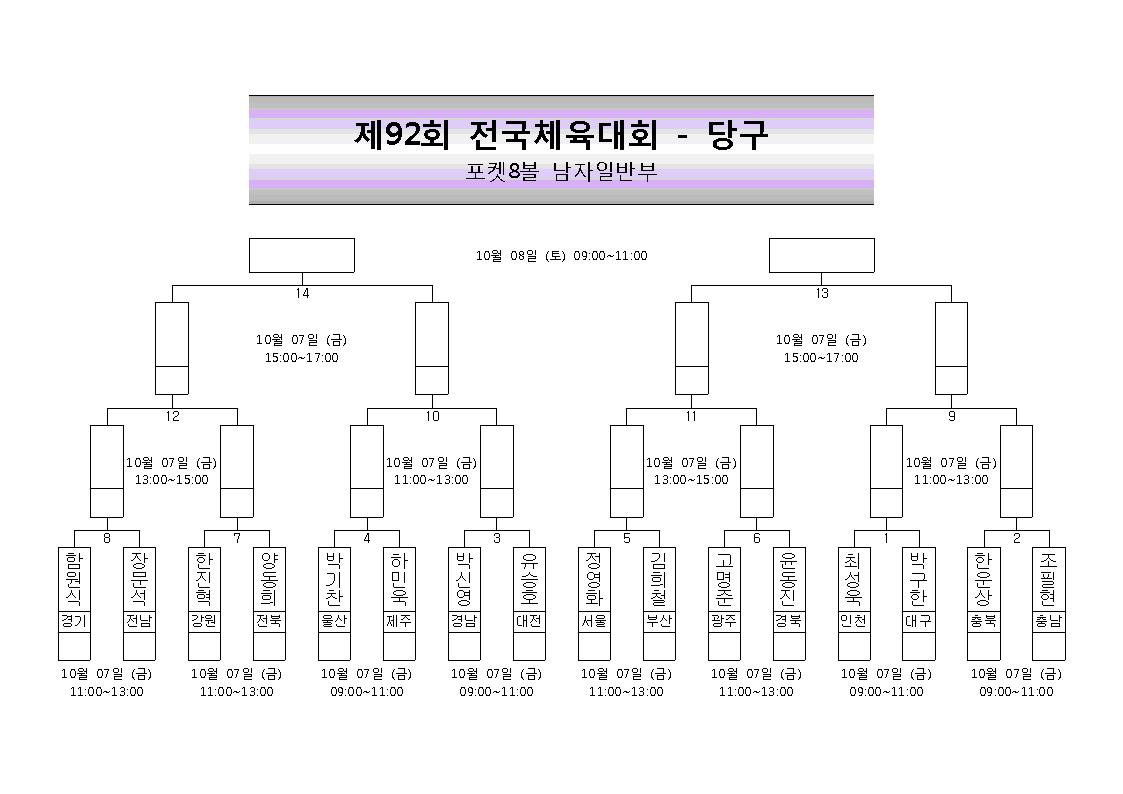 제92회 전국체육대회 - 당구

포켓8볼 남자일반부

10월 08일 (토) 09:00~11:00

14

13

10월 07일 (금)
15:00~17:00

10월 07일 (금)
15:00~17:00

12

10

11

9

10월 07일 (금)
13:00~15:00

10월 07일 (금)
11:00~13:00

10월 07일 (금)
13:00~15:00

10월 07일 (금)
11:00~13:00

8

7

4

3

5

6

1

2

함원식
경기

장문석
전남

한진혁
강원

양동희
전북

박기찬
울산

하민욱
제주

박신영
경남

유승호
대전

정영화
서울

김희철
부산

고명준
광주

윤동진
경북

최성욱
인천

박구한
대구

한운상
충북

조필현
충남

10월 07일 (금)
11:00~13:00

10월 07일 (금)
11:00~13:00

10월 07일 (금)
09:00~11:00

10월 07일 (금)
09:00~11:00

10월 07일 (금)
11:00~13:00

10월 07일 (금)
11:00~13:00

10월 07일 (금)
09:00~11:00

10월 07일 (금)
09:00~11:00